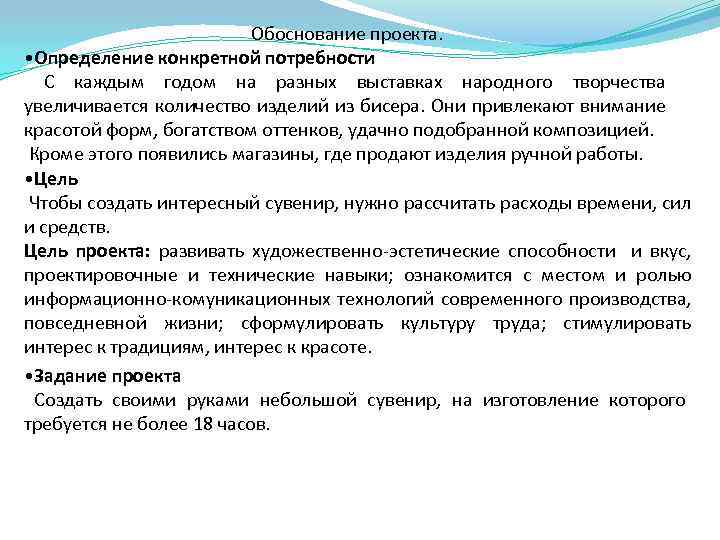 Обоснование проекта.

•Определение конкретной потребности

С каждым годом на разных выставках народного творчества увеличивается количество изделий из бисера. Они привлекают внимание красотой форм, богатством оттенков, удачно подобранной композицией.

Кроме этого появились магазины, где продают изделия ручной работы.

•Цель

Чтобы создать интересный сувенир, нужно рассчитать расходы времени, сил и средств.

Цель проекта: развивать художественно-эстетические способности и вкус, проектировочные и технические навыки; ознакомится с местом и ролью информационно-комуникационных технологий современного производства, повседневной жизни; сформулировать культуру труда; стимулировать интерес к традициям, интерес к красоте.

•Задание проекта

Создать своими руками небольшой сувенир, на изготовление которого требуется не более 18 часов.